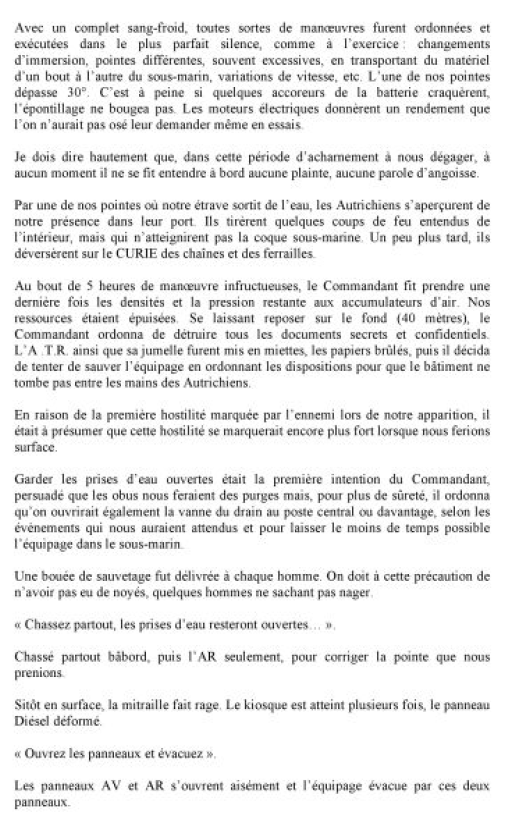 Avec un complet sang-froid, toutes sortes de manœuvres furent ordonnées et exécutées dans le plus parfait silence, comme à l'exercice : changements d'immersion, pointes différentes, souvent excessives, en transportant du matériel d'un bout à l'autre du sous-marin, variations de vitesse, etc. L'une de nos pointes dépasse 30°. C'est à peine si quelques accoreurs de la batterie craquèrent, l'épontillage ne bougea pas. Les moteurs électriques donnèrent un rendement que l'on n'aurait pas osé leur demander même en essais.

Je dois dire hautement que, dans cette période d'acharnement à nous dégager, à aucun moment il ne se fit entendre à bord aucune plainte, aucune parole d'angoisse.

Par une de nos pointes où notre étrave sortit de l'eau, les Autrichiens s'aperçurent de notre présence dans leur port. Ils tirèrent quelques coups de feu entendus de l'intérieur, mais qui n'atteignirent pas la coque sous-marine. Un peu plus tard, ils déversèrent sur le CURIE des chaînes et des ferrailles.

Au bout de 5 heures de manœuvre infructueuses, le Commandant fit prendre une dernière fois les densités et la pression restante aux accumulateurs d'air. Nos ressources étaient épuisées. Se laissant reposer sur le fond (40 mètres), le Commandant ordonna de détruire tous les documents secrets et confidentiels. L'A .T.R. ainsi que sa jumelle furent mis en miettes, les papiers brûlés, puis il décida de tenter de sauver l'équipage en ordonnant les dispositions pour que le bâtiment ne tombe pas entre les mains des Autrichiens.

En raison de la première hostilité marquée par l'ennemi lors de notre apparition, il était à présumer que cette hostilité se marquerait encore plus fort lorsque nous ferions surface.

Garder les prises d'eau ouvertes était la première intention du Commandant, persuadé que les obus nous feraient des purges mais, pour plus de sûreté, il ordonna qu'on ouvrirait également la vanne du drain au poste central ou davantage, selon les événements qui nous auraient attendus et pour laisser le moins de temps possible l'équipage dans le sous-marin.

Une bouée de sauvetage fut délivrée à chaque homme. On doit à cette précaution de n'avoir pas eu de noyés, quelques hommes ne sachant pas nager.

« Chassez partout, les prises d'eau resteront ouvertes… ».

Chassé partout bâbord, puis l'AR seulement, pour corriger la pointe que nous prenions.

Sitôt en surface, la mitraille fait rage. Le kiosque est atteint plusieurs fois, le panneau Diésel déformé.

« Ouvrez les panneaux et évacuez ».

Les panneaux AV et AR s'ouvrent aisément et l'équipage évacue par ces deux panneaux.